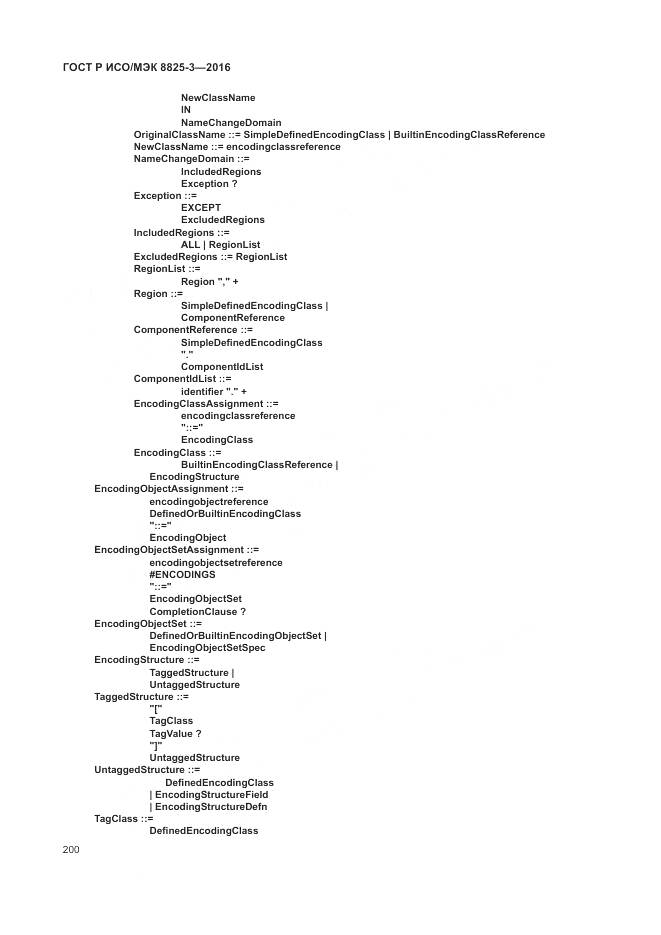 ГОСТ Р ИСО/МЭК 8825-3—2016

NewClassName
IN
NameChangeDomain
OriginalClassName ::= SimpleDefinedEncodingClass | BuiltinEncodingClassReference
NewClassName ::= encodingclassreference
NameChangeDomain ::=
IncludedRegions
Exception ?
Exception ::=
EXCEPT
ExcludedRegions
IncludedRegions ::=
ALL | RegionList
ExcludedRegions ::= RegionList
RegionList ::=
Region "," +
Region ::=
SimpleDefinedEncodingClass |
ComponentReference
ComponentReference ::=
SimpleDefinedEncodingClass
"."
ComponentIdList
ComponentIdList ::=
identifier "." +
EncodingClassAssignment ::=
encodingclassreference
"::="
EncodingClass
EncodingClass ::=
BuiltinEncodingClassReference |
EncodingStructure
EncodingObjectAssignment ::=
encodingobjectreference
DefinedOrBuiltinEncodingClass
"::="
EncodingObject
EncodingObjectSetAssignment ::=
encodingobjectsetreference
#ENCODINGS
"::="
EncodingObjectSet
CompletionClause ?
EncodingObjectSet ::=
DefinedOrBuiltinEncodingObjectSet |
EncodingObjectSetSpec
EncodingStructure ::=
TaggedStructure |
UntaggedStructure
TaggedStructure ::=
"["
TagClass
TagValue ?
"]"
UntaggedStructure
UntaggedStructure ::=
DefinedEncodingClass
| EncodingStructureField
| EncodingStructureDefn
TagClass ::=
DefinedEncodingClass

200